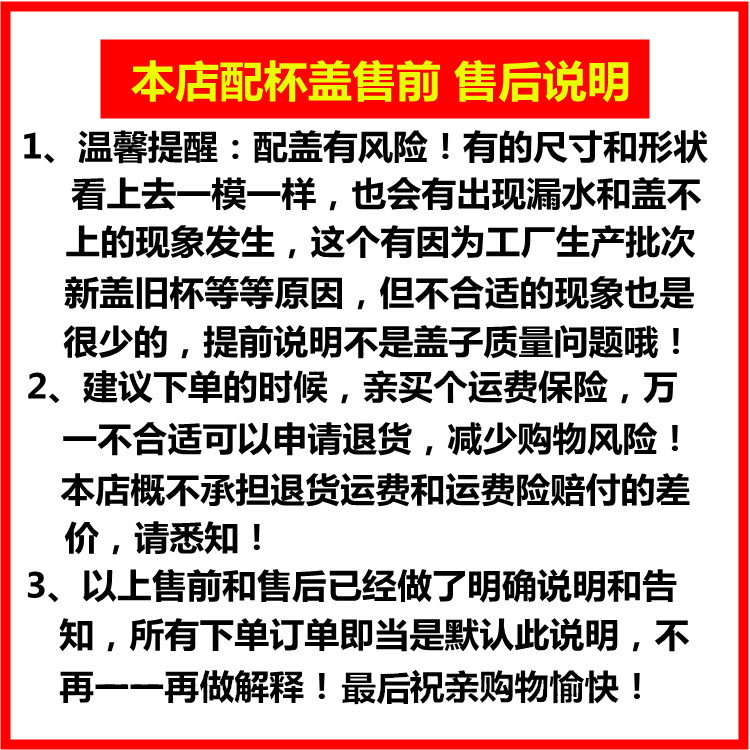 本店配杯盖售前 售后说明

1、温馨提醒：配盖有风险！有的尺寸和形状看上去一模一样，也会有出现漏水和盖不上的现象发生，这个有因为工厂生产批次新盖旧杯等等原因，但不合适的现象也是很少的，提前说明不是盖子质量问题哦！

2、建议下单的时候，亲买个运费保险，万一不合适可以申请退货，减少购物风险！本店概不承担退货运费和运费险赔付的差价，请悉知！

3、以上售前和售后已经做了明确说明和告知，所有下单订单即当是默认此说明，不再一一再做解释！最后祝亲购物愉快！